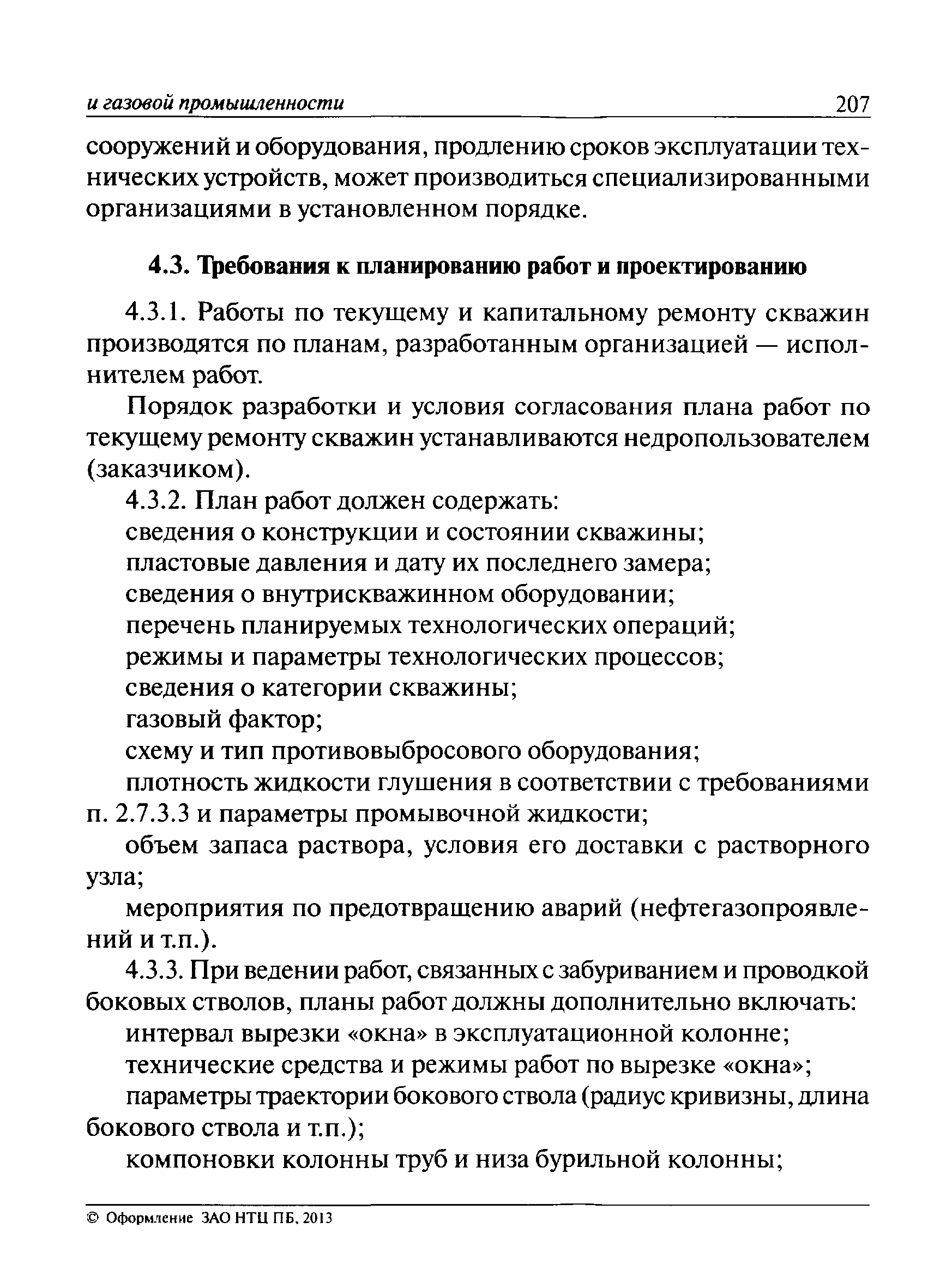 и газовой промышленности 207

сооружений и оборудования, продлению сроков эксплуатации технических устройств, может производиться специализированными организациями в установленном порядке.

4.3. Требования к планированию работ и проектированию

4.3.1. Работы по текущему и капитальному ремонту скважин производятся по планам, разработанным организацией — исполнителем работ.

Порядок разработки и условия согласования плана работ по текущему ремонту скважин устанавливаются недропользователем (заказчиком).

4.3.2. План работ должен содержать:

сведения о конструкции и состоянии скважины;

пластовые давления и дату их последнего замера;

сведения о внутрискважинном оборудовании;

перечень планируемых технологических операций;

режимы и параметры технологических процессов;

сведения о категории скважины;

газовый фактор;

схему и тип противовыбросового оборудования;

плотность жидкости глушения в соответствии с требованиями п. 2.7.3.3 и параметры промывочной жидкости;

объем запаса раствора, условия его доставки с растворного узла;

мероприятия по предотвращению аварий (нефтегазопроявлений и т.п.).

4.3.3. При ведении работ, связанных с забуриванием и проводкой боковых стволов, планы работ должны дополнительно включать:

интервал вырезки «окна» в эксплуатационной колонне;

технические средства и режимы работ по вырезке «окна»;

параметры траектории бокового ствола (радиус кривизны, длина бокового ствола и т.п.);

компоновки колонны труб и низа бурильной колонны;

© Оформление ЗАО НТЦ ПБ, 2013